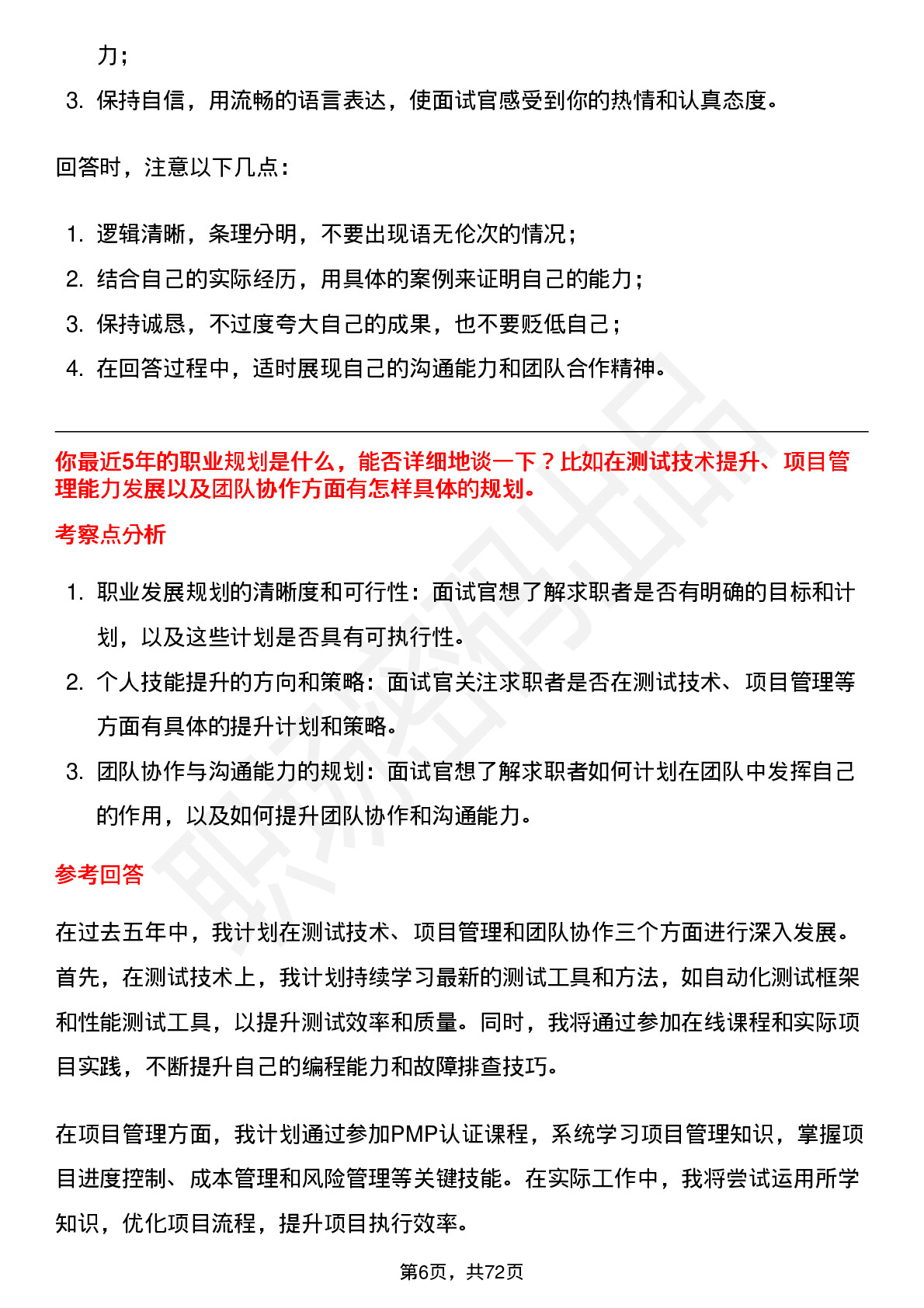 力；

3. 保持自信，用流畅的语言表达，使面试官感受到你的热情和认真态度。

回答时，注意以下几点：

1. 逻辑清晰，条理分明，不要出现语无伦次的情况；
2. 结合自己的实际经历，用具体的案例来证明自己的能力；
3. 保持诚恳，不过度夸大自己的成果，也不要贬低自己；
4. 在回答过程中，适时展现自己的沟通能力和团队合作精神。

你最近5年的职业规划是什么，能否详细地谈一下？比如在测试技术提升、项目管理能力发展以及团队协作方面有怎样具体的规划。

考察点分析

1. 职业发展规划的清晰度和可行性：面试官想了解求职者是否有明确的目标和计划，以及这些计划是否具有可执行性。
2. 个人技能提升的方向和策略：面试官关注求职者是否在测试技术、项目管理等方面有具体的提升计划和策略。
3. 团队协作与沟通能力的规划：面试官想了解求职者如何计划在团队中发挥自己的作用，以及如何提升团队协作和沟通能力。

参考回答

在过去五年中，我计划在测试技术、项目管理和团队协作三个方面进行深入发展。首先，在测试技术上，我计划持续学习最新的测试工具和方法，如自动化测试框架和性能测试工具，以提升测试效率和质量。同时，我将通过参加在线课程和实际项目实践，不断提升自己的编程能力和故障排查技巧。

在项目管理方面，我计划通过参加PMP认证课程，系统学习项目管理知识，掌握项目进度控制、成本管理和风险管理等关键技能。在实际工作中，我将尝试运用所学知识，优化项目流程，提升项目执行效率。

第6页，共72页